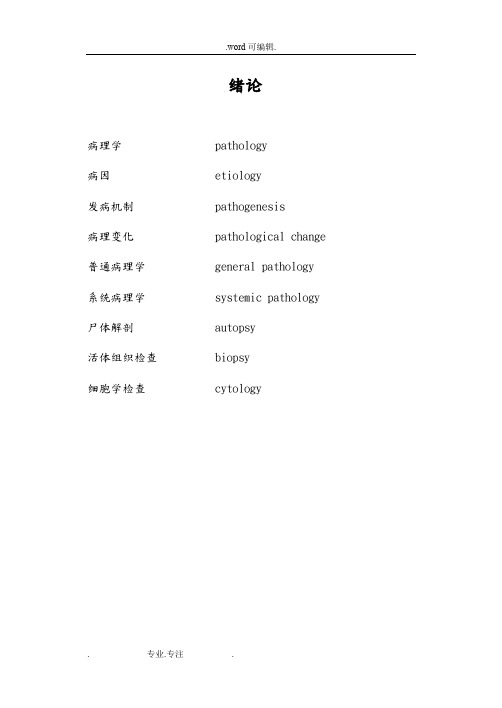 .word 可编辑.

绪论

| 病理学 | pathology |
|---|---|
| 病因 | etiology |
| 发病机制 | pathogenesis |
| 病理变化 | pathological change |
| 普通病理学 | general pathology |
| 系统病理学 | systemic pathology |
| 尸体解剖 | autopsy |
| 活体组织检查 | biopsy |
| 细胞学检查 | cytology |

. 专业.专注 .